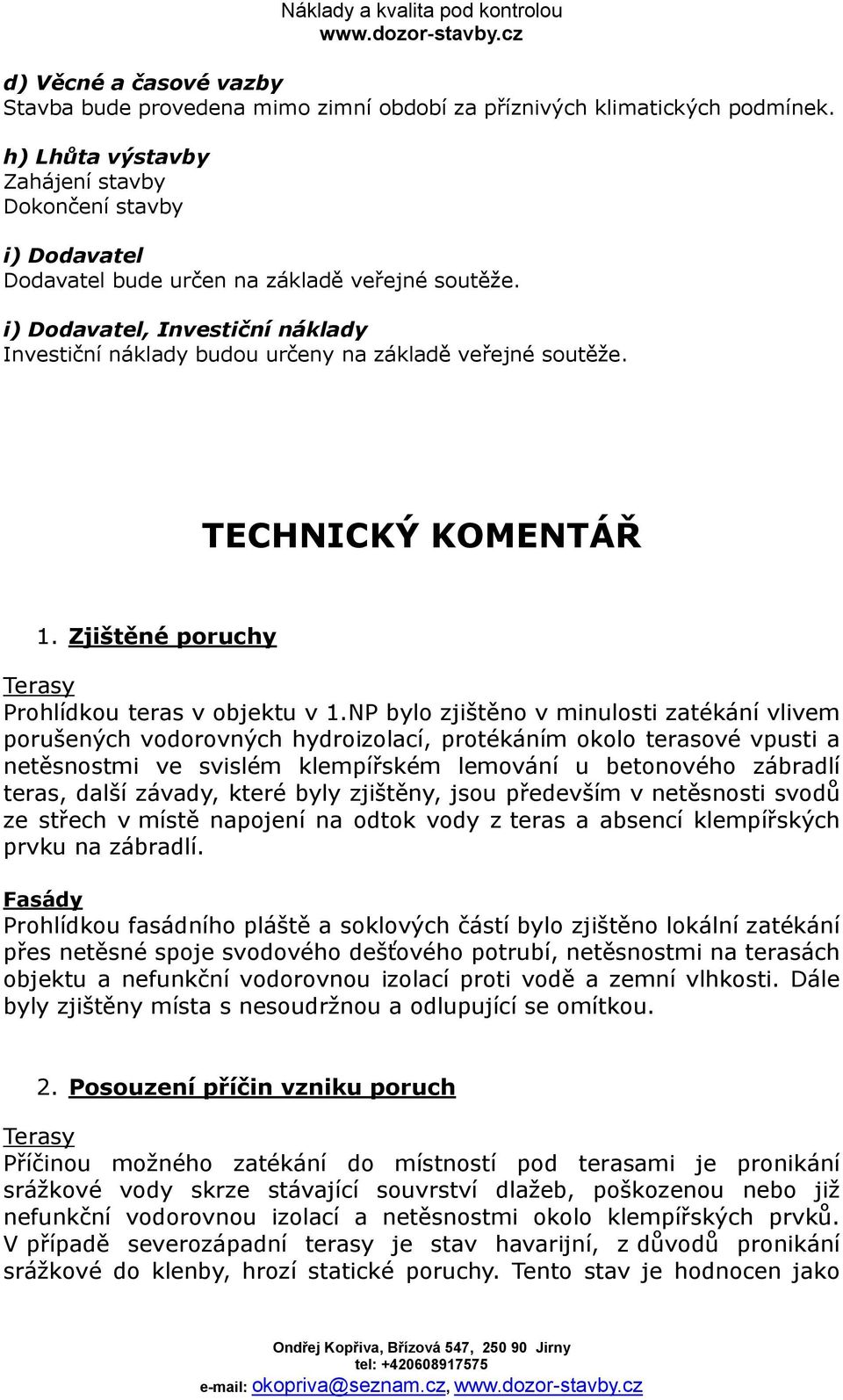 Náklady a kvalita pod kontrolou
www.dozor-stavby.cz

d) Věcné a časové vazby
Stavba bude provedena mimo zimní období za příznivých klimatických podmínek.

h) Lhůta výstavby
Zahájení stavby
Dokončení stavby

i) Dodavatel
Dodavatel bude určen na základě veřejné soutěže.

i) Dodavatel, Investiční náklady
Investiční náklady budou určeny na základě veřejné soutěže.

TECHNICKÝ KOMENTÁŘ

1. Zjištěné poruchy

Terasy
Prohlídkou teras v objektu v 1.NP bylo zjištěno v minulosti zatékání vlivem porušených vodorovných hydroizolací, protékáním okolo terasové vpusti a netěsnostmi ve svislém klempířském lemování u betonového zábradlí teras, další závady, které byly zjištěny, jsou především v netěsnosti svodů ze střech v místě napojení na odtok vody z teras a absencí klempířských prvku na zábradlí.

Fasády
Prohlídkou fasádního pláště a soklových částí bylo zjištěno lokální zatékání přes netěsné spoje svodového dešťového potrubí, netěsnostmi na terasách objektu a nefunkční vodorovnou izolací proti vodě a zemní vlhkosti. Dále byly zjištěny místa s nesoudržnou a odlupující se omítkou.

2. Posouzení příčin vzniku poruch

Terasy
Příčinou možného zatékání do místností pod terasami je pronikání srážkové vody skrze stávající souvrství dlažeb, poškozenou nebo již nefunkční vodorovnou izolací a netěsnostmi okolo klempířských prvků. V případě severozápadní terasy je stav havarijní, z důvodů pronikání srážkové do klenby, hrozí statické poruchy. Tento stav je hodnocen jako

Ondřej Kopřiva, Břízová 547, 250 90 Jirny
tel: +420608917575
e-mail: okopriva@seznam.cz, www.dozor-stavby.cz